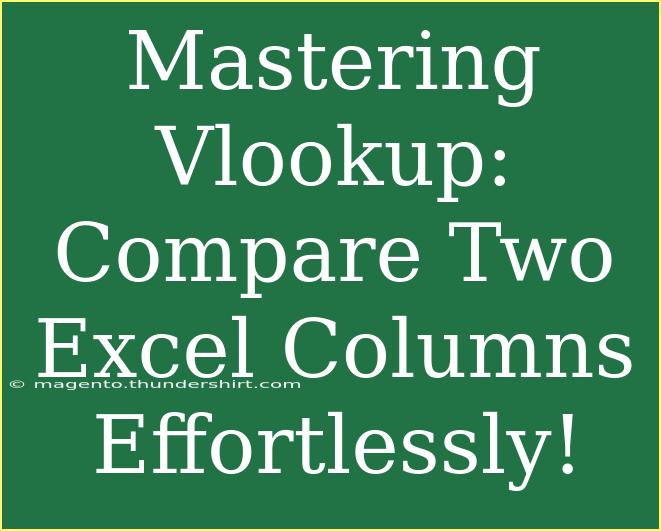 Mastering Vlookup: Compare Two Excel Columns Effortlessly!

© magento.thundershirt.com